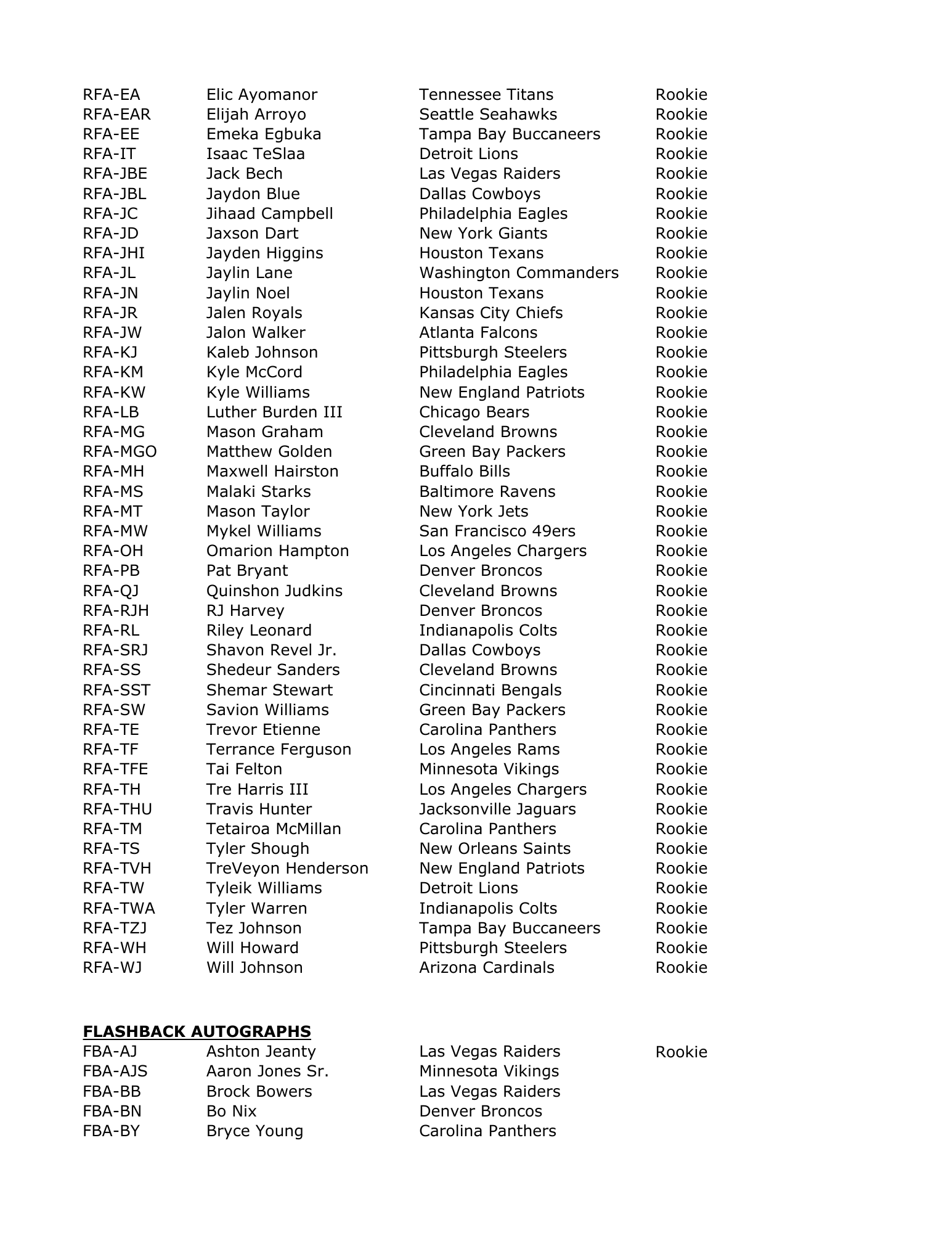 | | | | |
|---|---|---|---|
| RFA-EA | Elic Ayomanor | Tennessee Titans | Rookie |
| RFA-EAR | Elijah Arroyo | Seattle Seahawks | Rookie |
| RFA-EE | Emeka Egbuka | Tampa Bay Buccaneers | Rookie |
| RFA-IT | Isaac TeSlaa | Detroit Lions | Rookie |
| RFA-JBE | Jack Bech | Las Vegas Raiders | Rookie |
| RFA-JBL | Jaydon Blue | Dallas Cowboys | Rookie |
| RFA-JC | Jihaad Campbell | Philadelphia Eagles | Rookie |
| RFA-JD | Jaxson Dart | New York Giants | Rookie |
| RFA-JHI | Jayden Higgins | Houston Texans | Rookie |
| RFA-JL | Jaylin Lane | Washington Commanders | Rookie |
| RFA-JN | Jaylin Noel | Houston Texans | Rookie |
| RFA-JR | Jalen Royals | Kansas City Chiefs | Rookie |
| RFA-JW | Jalon Walker | Atlanta Falcons | Rookie |
| RFA-KJ | Kaleb Johnson | Pittsburgh Steelers | Rookie |
| RFA-KM | Kyle McCord | Philadelphia Eagles | Rookie |
| RFA-KW | Kyle Williams | New England Patriots | Rookie |
| RFA-LB | Luther Burden III | Chicago Bears | Rookie |
| RFA-MG | Mason Graham | Cleveland Browns | Rookie |
| RFA-MGO | Matthew Golden | Green Bay Packers | Rookie |
| RFA-MH | Maxwell Hairston | Buffalo Bills | Rookie |
| RFA-MS | Malaki Starks | Baltimore Ravens | Rookie |
| RFA-MT | Mason Taylor | New York Jets | Rookie |
| RFA-MW | Mykel Williams | San Francisco 49ers | Rookie |
| RFA-OH | Omarion Hampton | Los Angeles Chargers | Rookie |
| RFA-PB | Pat Bryant | Denver Broncos | Rookie |
| RFA-QJ | Quinshon Judkins | Cleveland Browns | Rookie |
| RFA-RJH | RJ Harvey | Denver Broncos | Rookie |
| RFA-RL | Riley Leonard | Indianapolis Colts | Rookie |
| RFA-SRJ | Shavon Revel Jr. | Dallas Cowboys | Rookie |
| RFA-SS | Shedeur Sanders | Cleveland Browns | Rookie |
| RFA-SST | Shemar Stewart | Cincinnati Bengals | Rookie |
| RFA-SW | Savion Williams | Green Bay Packers | Rookie |
| RFA-TE | Trevor Etienne | Carolina Panthers | Rookie |
| RFA-TF | Terrance Ferguson | Los Angeles Rams | Rookie |
| RFA-TFE | Tai Felton | Minnesota Vikings | Rookie |
| RFA-TH | Tre Harris III | Los Angeles Chargers | Rookie |
| RFA-THU | Travis Hunter | Jacksonville Jaguars | Rookie |
| RFA-TM | Tetairoa McMillan | Carolina Panthers | Rookie |
| RFA-TS | Tyler Shough | New Orleans Saints | Rookie |
| RFA-TVH | TreVeyon Henderson | New England Patriots | Rookie |
| RFA-TW | Tyleik Williams | Detroit Lions | Rookie |
| RFA-TWA | Tyler Warren | Indianapolis Colts | Rookie |
| RFA-TZJ | Tez Johnson | Tampa Bay Buccaneers | Rookie |
| RFA-WH | Will Howard | Pittsburgh Steelers | Rookie |
| RFA-WJ | Will Johnson | Arizona Cardinals | Rookie |

FLASHBACK AUTOGRAPHS

| | | | |
|---|---|---|---|
| FBA-AJ | Ashton Jeanty | Las Vegas Raiders | Rookie |
| FBA-AJS | Aaron Jones Sr. | Minnesota Vikings | |
| FBA-BB | Brock Bowers | Las Vegas Raiders | |
| FBA-BN | Bo Nix | Denver Broncos | |
| FBA-BY | Bryce Young | Carolina Panthers | |